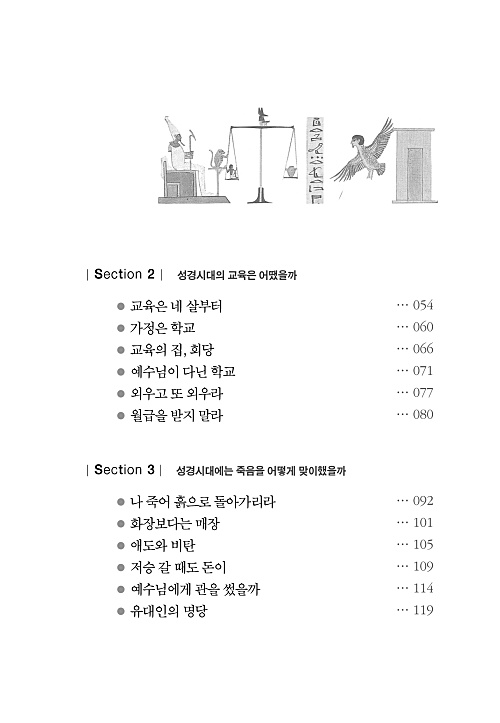 | Section 2 | 성경시대의 교육은 어땠을까

● 교육은 네 살부터 … 054
● 가정은 학교 … 060
● 교육의 집, 회당 … 066
● 예수님이 다닌 학교 … 071
● 외우고 또 외우라 … 077
● 월급을 받지 말라 … 080

| Section 3 | 성경시대에는 죽음을 어떻게 맞이했을까

● 나 죽어 흙으로 돌아가리라 … 092
● 화장보다는 매장 … 101
● 애도와 비탄 … 105
● 저승 갈 때도 돈이 … 109
● 예수님에게 관을 썼을까 … 114
● 유대인의 명당 … 119